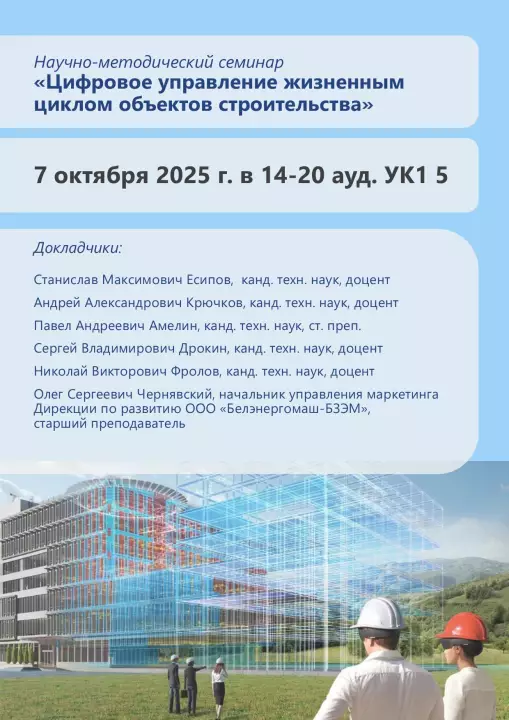 Научно-методический семинар
«Цифровое управление жизненным циклом объектов строительства»

7 октября 2025 г. в 14-20 ауд. УК1 5

Докладчики:

Станислав Максимович Есипов, канд. техн. наук, доцент

Андрей Александрович Крючков, канд. техн. наук, доцент

Павел Андреевич Амелин, канд. техн. наук, ст. преп.

Сергей Владимирович Дрокин, канд. техн. наук, доцент

Николай Викторович Фролов, канд. техн. наук, доцент

Олег Сергеевич Чернявский, начальник управления маркетинга Дирекции по развитию ООО «Белэнергомаш-БЗЭМ», старший преподаватель